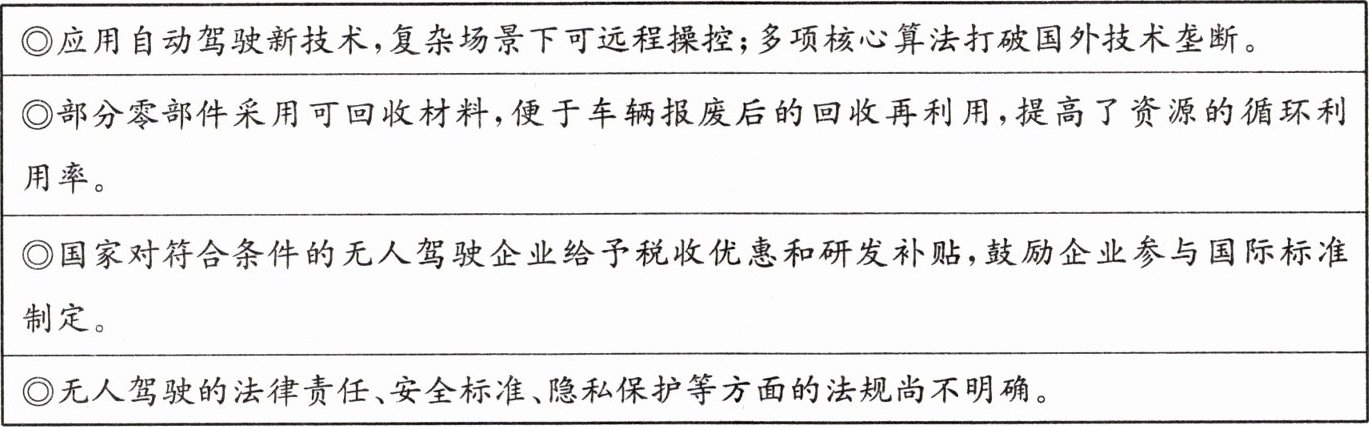 ◎应用自动驾驶新技术,复杂场景下可远程操控;多项核心算法打破国外技术垄断。

◎部分零部件采用可回收材料,便于车辆报废后的回收再利用,提高了资源的循环利用率。

◎国家对符合条件的无人驾驶企业给予税收优惠和研发补贴,鼓励企业参与国际标准制定。

◎无人驾驶的法律责任、安全标准、隐私保护等方面的法规尚不明确。